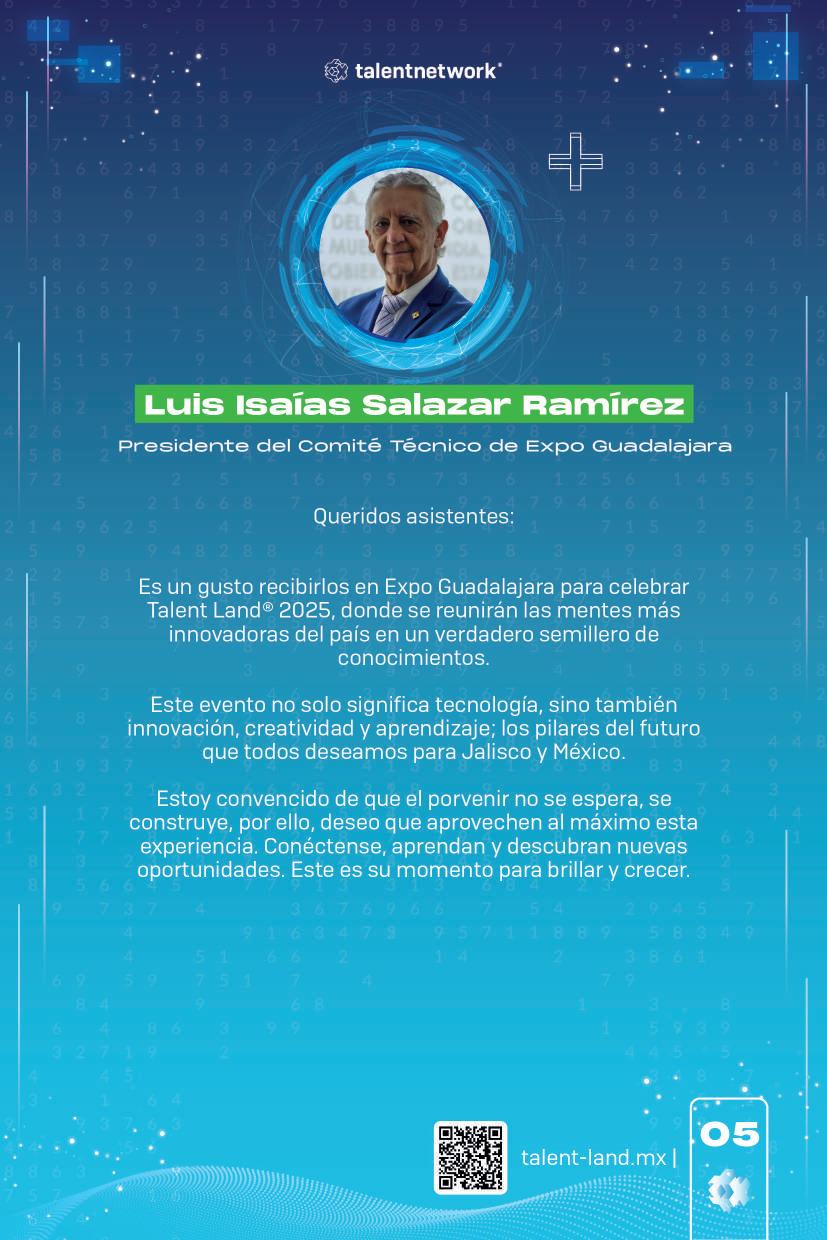 talentnetwork

Luis Isaías Salazar Ramírez

Presidente del Comité Técnico de Expo Guadalajara

Queridos asistentes:

Es un gusto recibirlos en Expo Guadalajara para celebrar Talent Land® 2025, donde se reunirán las mentes más innovadoras del país en un verdadero semillero de conocimientos.

Este evento no solo significa tecnología, sino también innovación, creatividad y aprendizaje; los pilares del futuro que todos deseamos para Jalisco y México.

Estoy convencido de que el porvenir no se espera, se construye, por ello, deseo que aprovechen al máximo esta experiencia. Conéctense, aprendan y descubran nuevas oportunidades. Este es su momento para brillar y crecer.

talent-land.mx |

05